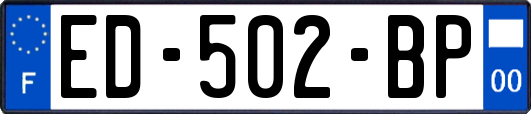 F
ED-502-BP
00